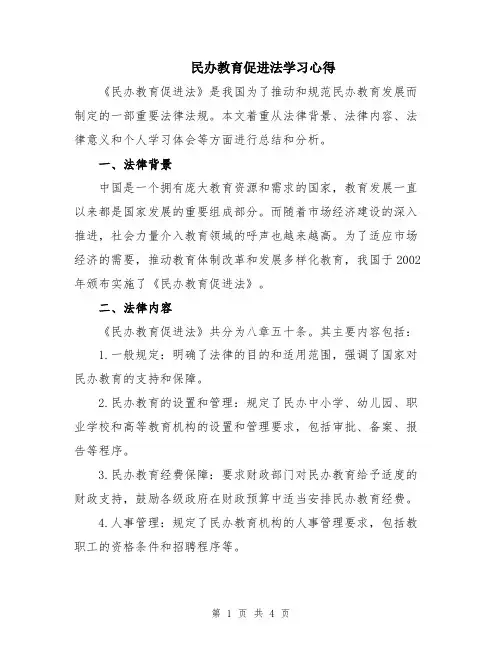 民办教育促进法学习心得

《民办教育促进法》是我国为了推动和规范民办教育发展而制定的一部重要法律法规。本文着重从法律背景、法律内容、法律意义和个人学习体会等方面进行总结和分析。

一、法律背景

中国是一个拥有庞大教育资源和需求的国家，教育发展一直以来都是国家发展的重要组成部分。而随着市场经济建设的深入推进，社会力量介入教育领域的呼声也越来越高。为了适应市场经济的需要，推动教育体制改革和发展多样化教育，我国于2002年颁布实施了《民办教育促进法》。

二、法律内容

《民办教育促进法》共分为八章五十条。其主要内容包括：

1.一般规定：明确了法律的目的和适用范围，强调了国家对民办教育的支持和保障。

2.民办教育的设置和管理：规定了民办中小学、幼儿园、职业学校和高等教育机构的设置和管理要求，包括审批、备案、报告等程序。

3.民办教育经费保障：要求财政部门对民办教育给予适度的财政支持，鼓励各级政府在财政预算中适当安排民办教育经费。

4.人事管理：规定了民办教育机构的人事管理要求，包括教职工的资格条件和招聘程序等。

第 1 页 共 4 页